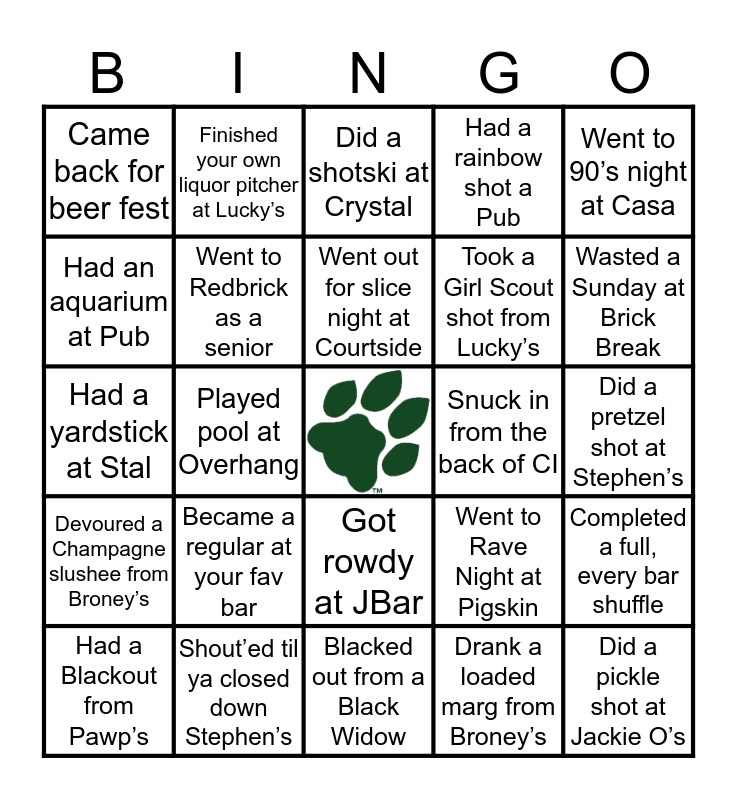 | B | I | N | G | O |
|---|---|---|---|---|
| Came back for beer fest | Finished your own liquor pitcher at Lucky's | Did a shotski at Crystal | Had a rainbow shot a Pub | Went to 90's night at Casa |
| Had an aquarium at Pub | Went to Redbrick as a senior | Went out for slice night at Courtside | Took a Girl Scout shot from Lucky's | Wasted a Sunday at Brick Break |
| Had a yardstick at Stal | Played pool at Overhang | ™ | Snuck in from the back of CI | Did a pretzel shot at Stephen's |
| Devoured a Champagne slushee from Broney's | Became a regular at your fav bar | Got rowdy at JBar | Went to Rave Night at Pigskin | Completed a full, every bar shuffle |
| Had a Blackout from Pawp's | Shout'ed til ya closed down Stephen's | Blacked out from a Black Widow | Drank a loaded marg from Broney's | Did a pickle shot at Jackie O's |